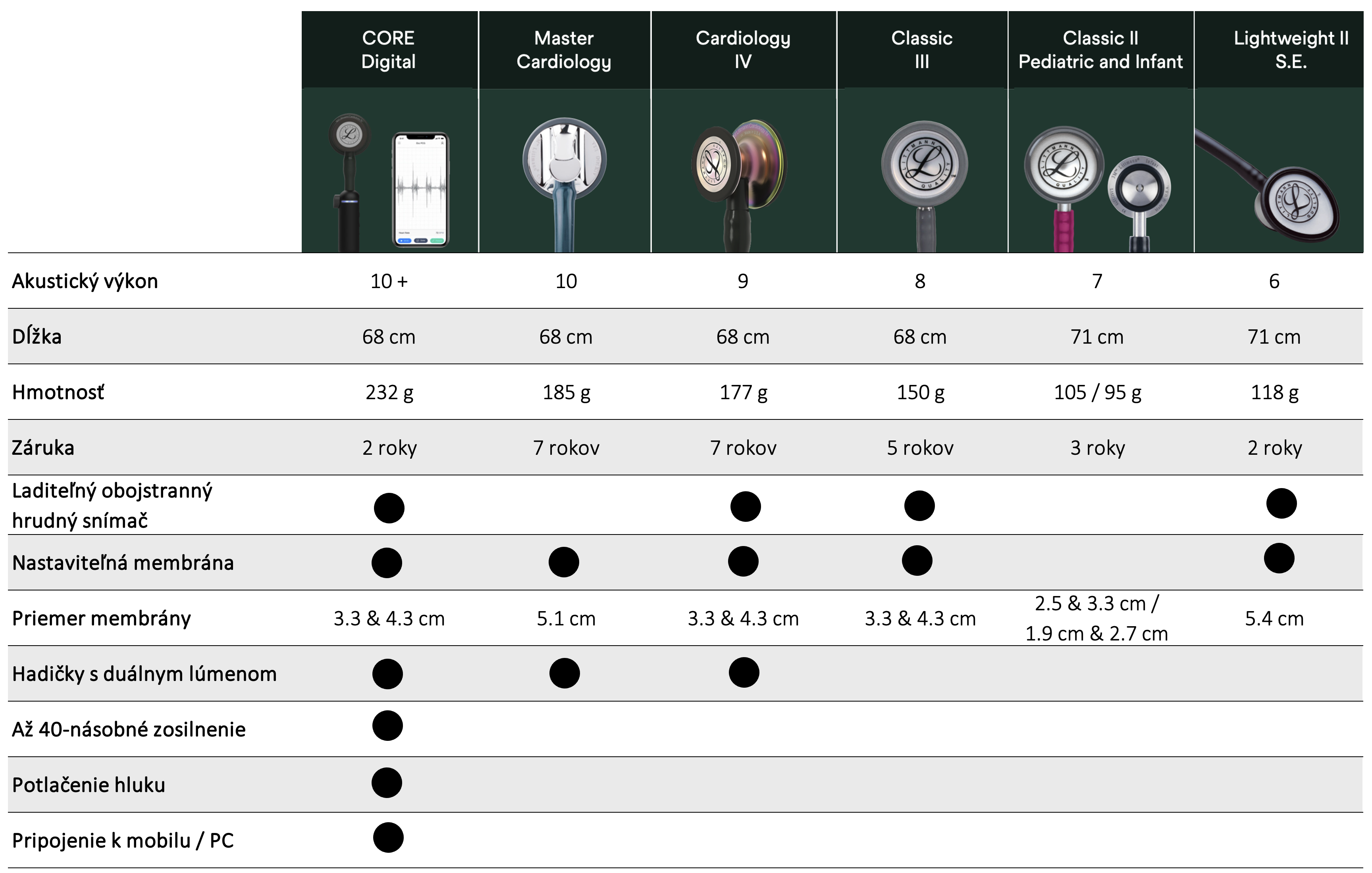 | | CORE Digital | Master Cardiology | Cardiology IV | Classic III | Classic II Pediatric and Infant | Lightweight II S.E. |
|---|---|---|---|---|---|---|
| Akustický výkon | 10 + | 10 | 9 | 8 | 7 | 6 |
| Dĺžka | 68 cm | 68 cm | 68 cm | 68 cm | 71 cm | 71 cm |
| Hmotnosť | 232 g | 185 g | 177 g | 150 g | 105 / 95 g | 118 g |
| Záruka | 2 roky | 7 rokov | 7 rokov | 5 rokov | 3 roky | 2 roky |
| Laditeľný obojstranný hrudný snímač | ● | | ● | ● | | ● |
| Nastaviteľná membrána | ● | ● | ● | ● | | ● |
| Priemer membrány | 3.3 & 4.3 cm | 5.1 cm | 3.3 & 4.3 cm | 3.3 & 4.3 cm | 2.5 & 3.3 cm / 1.9 cm & 2.7 cm | 5.4 cm |
| Hadičky s duálnym lúmenom | ● | ● | ● | | | |
| Až 40-násobné zosilnenie | ● | | | | | |
| Potlačenie hluku | ● | | | | | |
| Pripojenie k mobilu / PC | ● | | | | | |